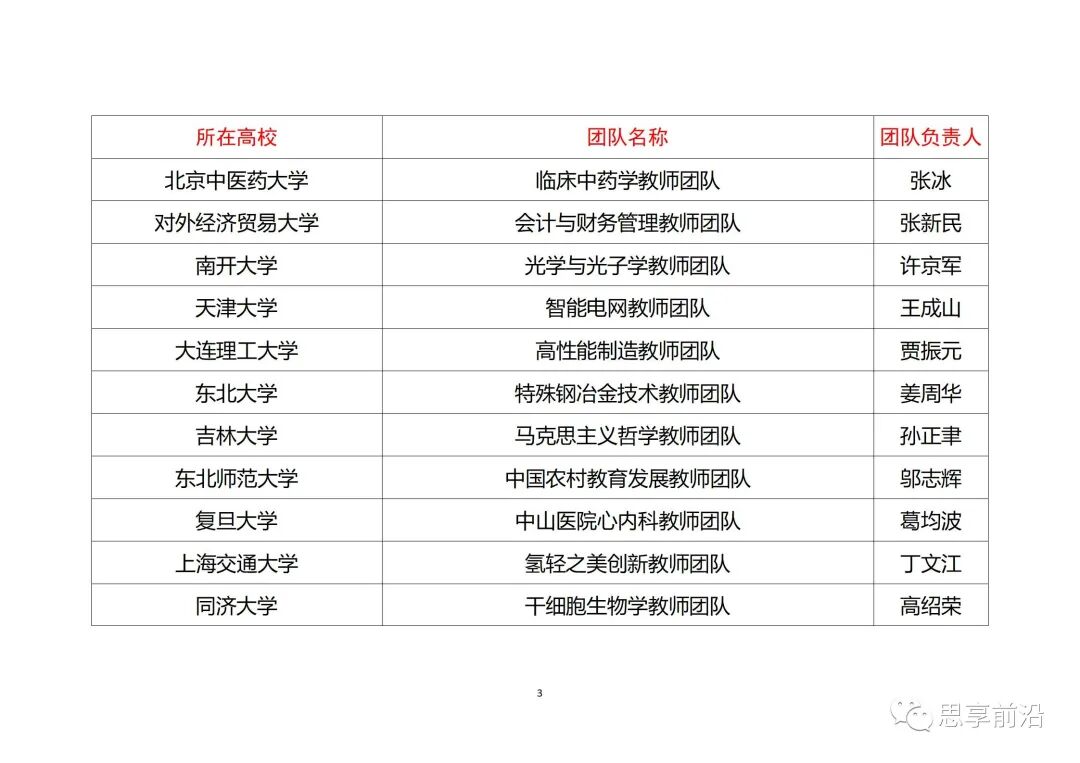 | 所在高校 | 团队名称 | 团队负责人 |
|---|---|---|
| 北京中医药大学 | 临床中药学教师团队 | 张冰 |
| 对外经济贸易大学 | 会计与财务管理教师团队 | 张新民 |
| 南开大学 | 光学与光子学教师团队 | 许京军 |
| 天津大学 | 智能电网教师团队 | 王成山 |
| 大连理工大学 | 高性能制造教师团队 | 贾振元 |
| 东北大学 | 特殊钢冶金技术教师团队 | 姜周华 |
| 吉林大学 | 马克思主义哲学教师团队 | 孙正聿 |
| 东北师范大学 | 中国农村教育发展教师团队 | 邬志辉 |
| 复旦大学 | 中山医院心内科教师团队 | 葛均波 |
| 上海交通大学 | 氢轻之美创新教师团队 | 丁文江 |
| 同济大学 | 干细胞生物学教师团队 | 高绍荣 |

3

思享前沿